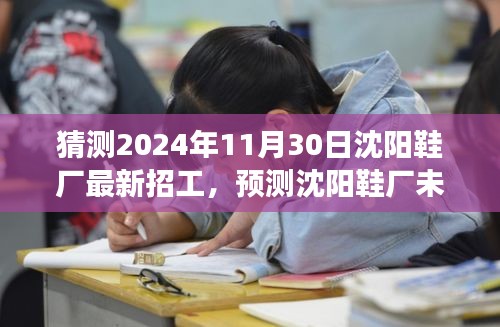 猜测2024年11月30日沈阳鞋厂最新招工，预测沈阳鞋厂未